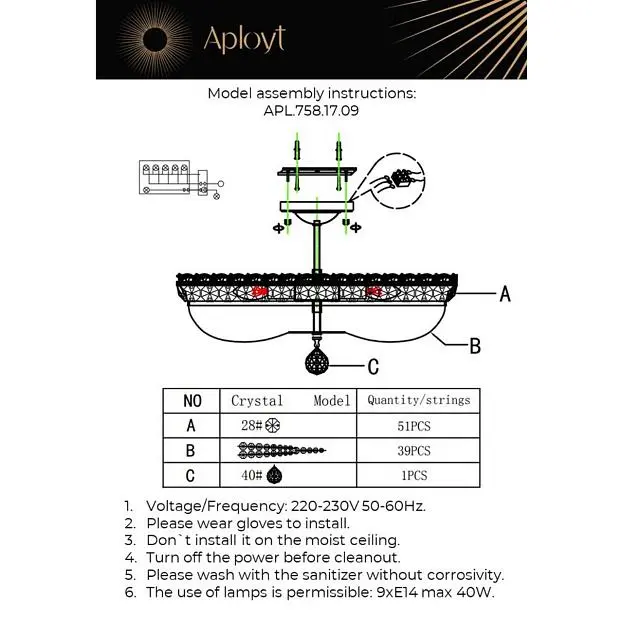 Aployt

Model assembly instructions:
APL.758.17.09

A

B

C

| NO | Crystal Model | Quantity/strings |
|---|---|---|
| A | 28# | 51PCS |
| B | | 39PCS |
| C | 40# | 1PCS |

1. Voltage/Frequency: 220-230V 50-60Hz.
2. Please wear gloves to install.
3. Don`t install it on the moist ceiling.
4. Turn off the power before cleanout.
5. Please wash with the sanitizer without corrosivity.
6. The use of lamps is permissible: 9xE14 max 40W.